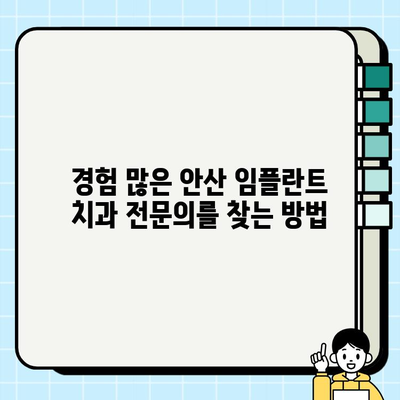 경험 많은 안산 임플란트
치과 전문의를 찾는 방법